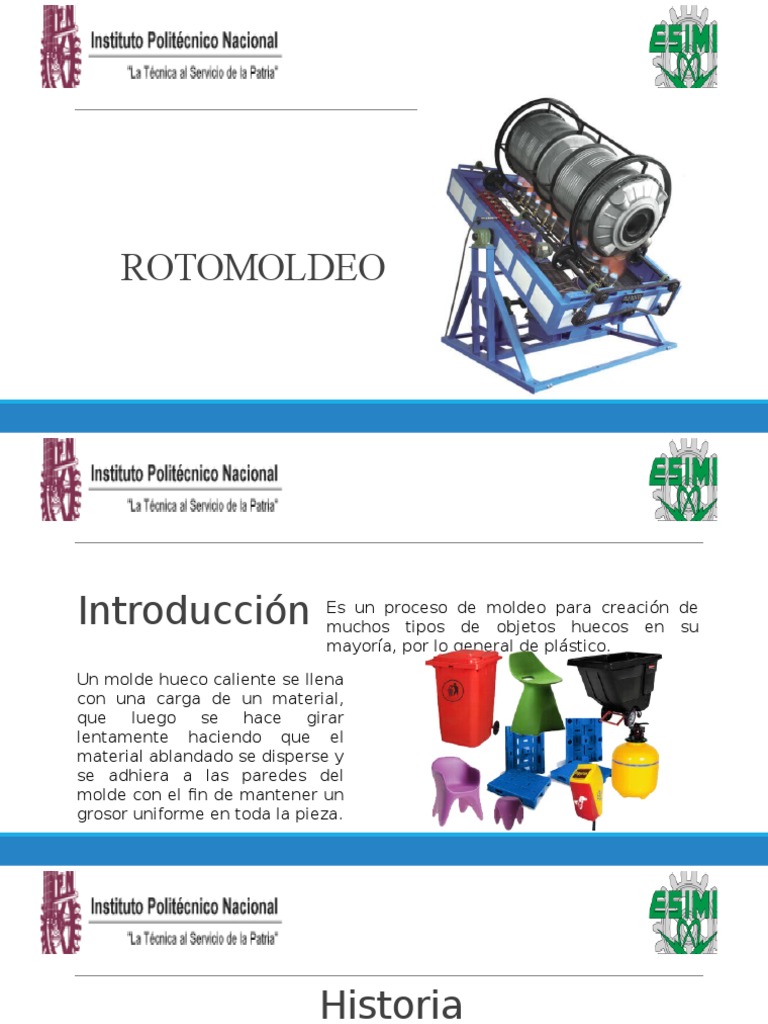 Instituto Politécnico Nacional
"La Técnica al Servicio de la Patria"

ESIME

ROTOMOLDEO

Instituto Politécnico Nacional
"La Técnica al Servicio de la Patria"

ESIME

Introducción

Es un proceso de moldeo para creación de muchos tipos de objetos huecos en su mayoría, por lo general de plástico.

Un molde hueco caliente se llena con una carga de un material, que luego se hace girar lentamente haciendo que el material ablandado se disperse y se adhiera a las paredes del molde con el fin de mantener un grosor uniforme en toda la pieza.

Instituto Politécnico Nacional
"La Técnica al Servicio de la Patria"

ESIME

Historia